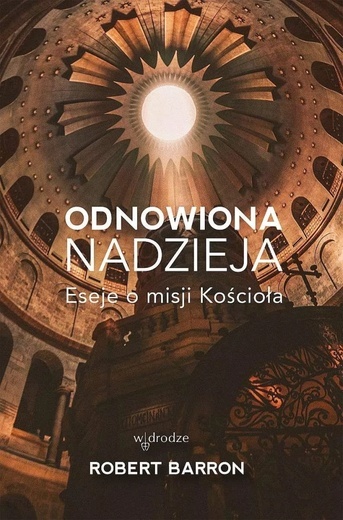 ODNOWIONA
NADZIEJA
Eseje o misji Kościoła

w drodze

ROBERT BARRON